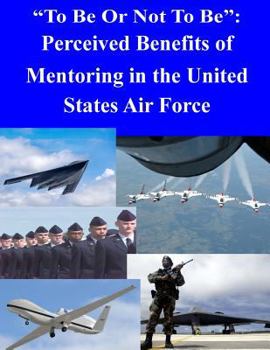 “To Be Or Not To Be”: Perceived Benefits of Mentoring in the United States Air Force